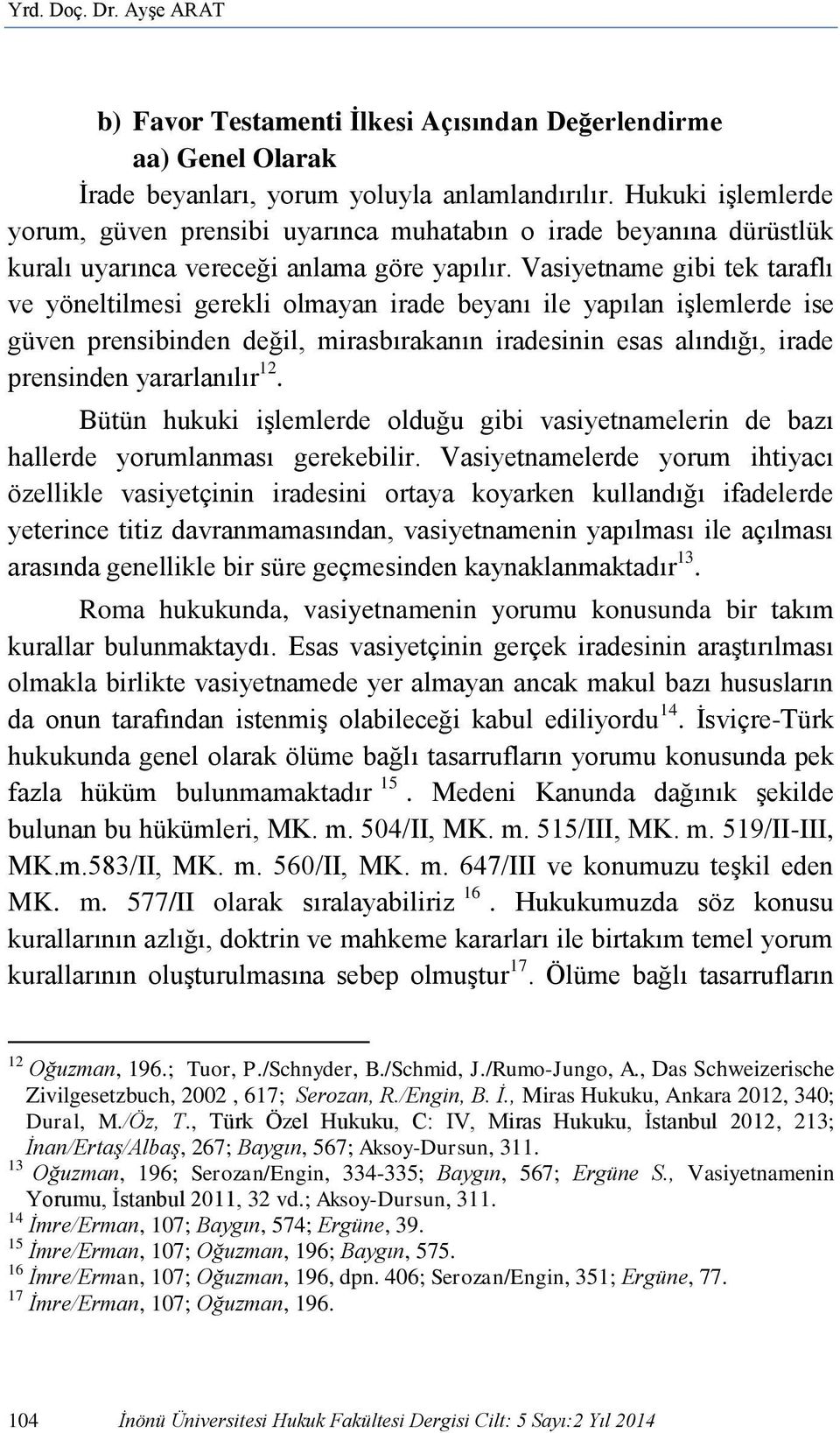 Yrd. Doç. Dr. Ayşe ARAT

b) Favor Testamenti İlkesi Açısından Değerlendirme

aa) Genel Olarak

İrade beyanları, yorum yoluyla anlamlandırılır. Hukuki işlemlerde yorum, güven prensibi uyarınca muhatabın o irade beyanına dürüstlük kuralı uyarınca vereceği anlama göre yapılır. Vasiyetname gibi tek taraflı ve yöneltilmesi gerekli olmayan irade beyanı ile yapılan işlemlerde ise güven prensibinden değil, mirasbırakanın iradesinin esas alındığı, irade prensinden yararlanılır$^{12}$.

Bütün hukuki işlemlerde olduğu gibi vasiyetnamelerin de bazı hallerde yorumlanması gerekebilir. Vasiyetnamelerde yorum ihtiyacı özellikle vasiyetçinin iradesini ortaya koyarken kullandığı ifadelerde yeterince titiz davranmamasından, vasiyetnamenin yapılması ile açılması arasında genellikle bir süre geçmesinden kaynaklanmaktadır$^{13}$.

Roma hukukunda, vasiyetnamenin yorumu konusunda bir takım kurallar bulunmaktaydı. Esas vasiyetçinin gerçek iradesinin araştırılması olmakla birlikte vasiyetnamede yer almayan ancak makul bazı hususların da onun tarafından istenmiş olabileceği kabul ediliyordu$^{14}$. İsviçre-Türk hukukunda genel olarak ölüme bağlı tasarrufların yorumu konusunda pek fazla hüküm bulunmamaktadır $^{15}$. Medeni Kanunda dağınık şekilde bulunan bu hükümleri, MK. m. 504/II, MK. m. 515/III, MK. m. 519/II-III, MK.m.583/II, MK. m. 560/II, MK. m. 647/III ve konumuzu teşkil eden MK. m. 577/II olarak sıralayabiliriz $^{16}$. Hukukumuzda söz konusu kurallarının azlığı, doktrin ve mahkeme kararları ile birtakım temel yorum kurallarının oluşturulmasına sebep olmuştur$^{17}$. Ölüme bağlı tasarrufların

$^{12}$ Oğuzman, 196.; Tuor, P./Schnyder, B./Schmid, J./Rumo-Jungo, A., Das Schweizerische Zivilgesetzbuch, 2002 , 617; Serozan, R./Engin, B. İ., Miras Hukuku, Ankara 2012, 340; Dural, M./Öz, T., Türk Özel Hukuku, C: IV, Miras Hukuku, İstanbul 2012, 213; İnan/Ertaş/Albaş, 267; Baygın, 567; Aksoy-Dursun, 311.
$^{13}$ Oğuzman, 196; Serozan/Engin, 334-335; Baygın, 567; Ergüne S., Vasiyetnamenin Yorumu, İstanbul 2011, 32 vd.; Aksoy-Dursun, 311.
$^{14}$ İmre/Erman, 107; Baygın, 574; Ergüne, 39.
$^{15}$ İmre/Erman, 107; Oğuzman, 196; Baygın, 575.
$^{16}$ İmre/Erman, 107; Oğuzman, 196, dpn. 406; Serozan/Engin, 351; Ergüne, 77.
$^{17}$ İmre/Erman, 107; Oğuzman, 196.

104 İnönü Üniversitesi Hukuk Fakültesi Dergisi Cilt: 5 Sayı:2 Yıl 2014